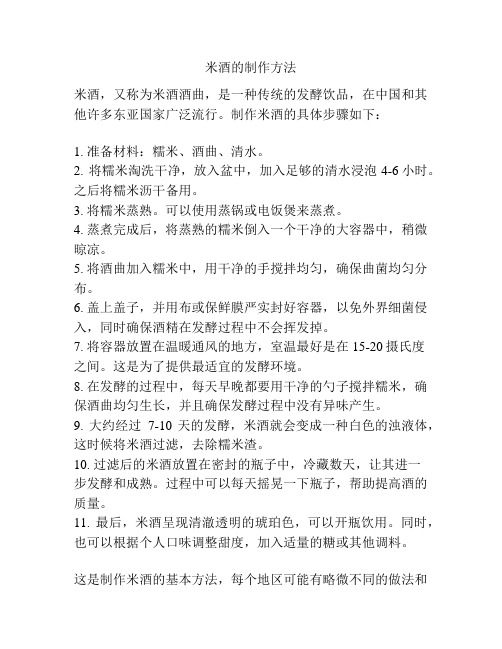 米酒的制作方法

米酒，又称为米酒酒曲，是一种传统的发酵饮品，在中国和其他许多东亚国家广泛流行。制作米酒的具体步骤如下：

1. 准备材料：糯米、酒曲、清水。
2. 将糯米淘洗干净，放入盆中，加入足够的清水浸泡 4-6 小时。之后将糯米沥干备用。
3. 将糯米蒸熟。可以使用蒸锅或电饭煲来蒸煮。
4. 蒸煮完成后，将蒸熟的糯米倒入一个干净的大容器中，稍微晾凉。
5. 将酒曲加入糯米中，用干净的手搅拌均匀，确保曲菌均匀分布。
6. 盖上盖子，并用布或保鲜膜严实封好容器，以免外界细菌侵入，同时确保酒精在发酵过程中不会挥发掉。
7. 将容器放置在温暖通风的地方，室温最好是在 15-20 摄氏度之间。这是为了提供最适宜的发酵环境。
8. 在发酵的过程中，每天早晚都要用干净的勺子搅拌糯米，确保酒曲均匀生长，并且确保发酵过程中没有异味产生。
9. 大约经过 7-10 天的发酵，米酒就会变成一种白色的浊液体，这时候将米酒过滤，去除糯米渣。
10. 过滤后的米酒放置在密封的瓶子中，冷藏数天，让其进一步发酵和成熟。过程中可以每天摇晃一下瓶子，帮助提高酒的质量。
11. 最后，米酒呈现清澈透明的琥珀色，可以开瓶饮用。同时，也可以根据个人口味调整甜度，加入适量的糖或其他调料。

这是制作米酒的基本方法，每个地区可能有略微不同的做法和